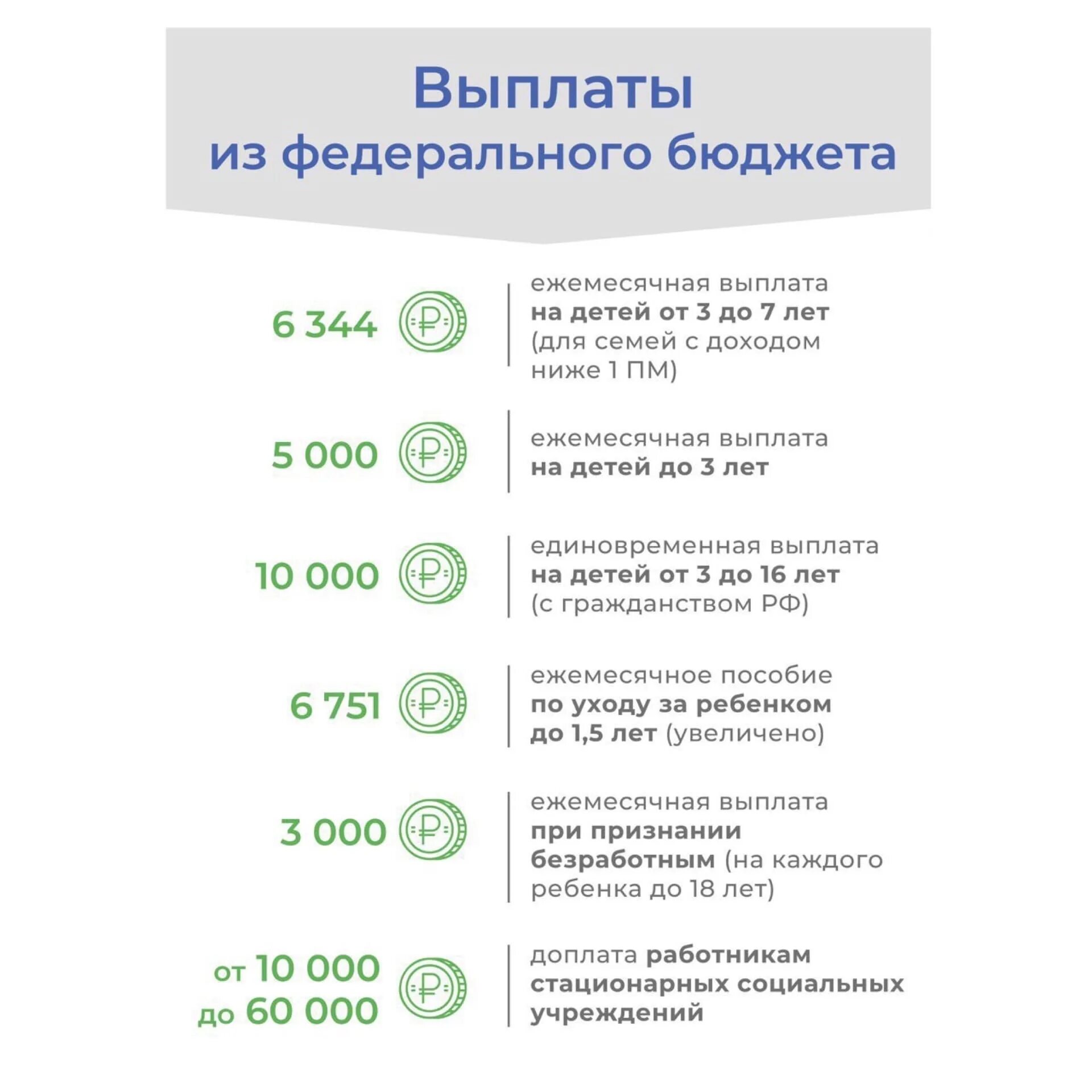 Выплаты
из федерального бюджета

6 344 ₽
ежемесячная выплата на детей от 3 до 7 лет (для семей с доходом ниже 1 ПМ)

5 000 ₽
ежемесячная выплата на детей до 3 лет

10 000 ₽
единовременная выплата на детей от 3 до 16 лет (с гражданством РФ)

6 751 ₽
ежемесячное пособие по уходу за ребенком до 1,5 лет (увеличено)

3 000 ₽
ежемесячная выплата при признании безработным (на каждого ребенка до 18 лет)

от 10 000 до 60 000 ₽
доплата работникам стационарных социальных учреждений